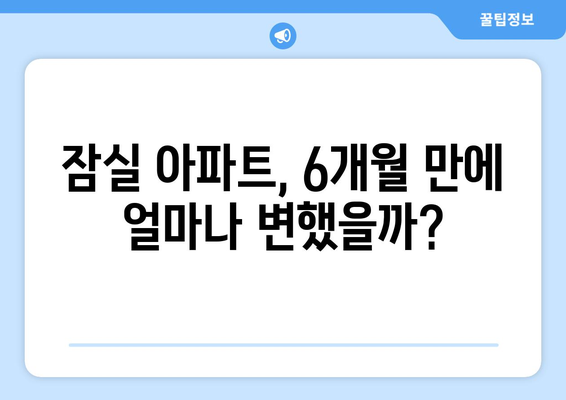 꿀팁정보

잠실 아파트, 6개월 만에 얼마나 변했을까?